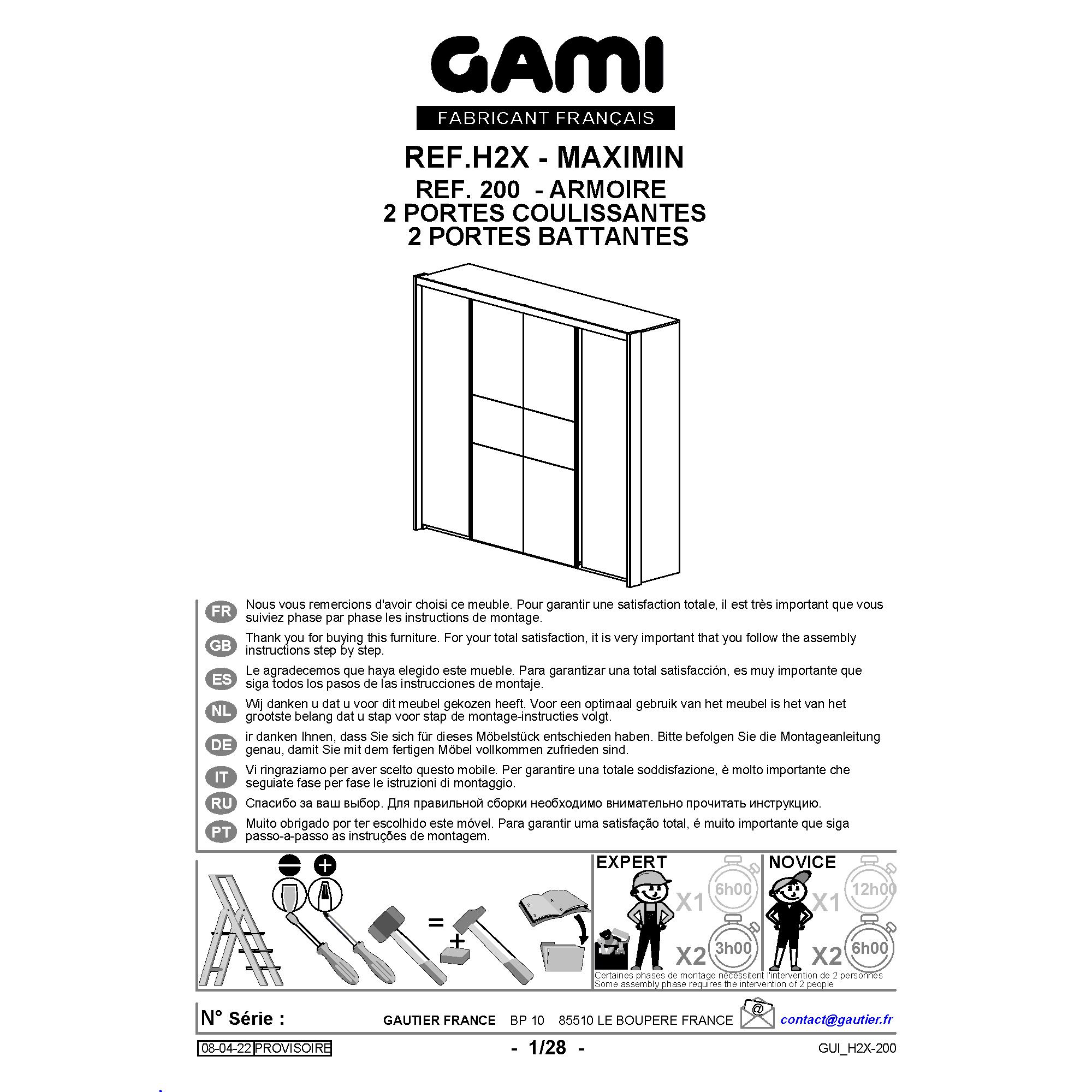 GAMI
FABRICANT FRANÇAIS

REF.H2X - MAXIMIN
REF. 200 - ARMOIRE
2 PORTES COULISSANTES
2 PORTES BATTANTES

FR Nous vous remercions d'avoir choisi ce meuble. Pour garantir une satisfaction totale, il est très important que vous suiviez phase par phase les instructions de montage.

GB Thank you for buying this furniture. For your total satisfaction, it is very important that you follow the assembly instructions step by step.

ES Le agradecemos que haya elegido este mueble. Para garantizar una total satisfacción, es muy importante que siga todos los pasos de las instrucciones de montaje.

NL Wij danken u dat u voor dit meubel gekozen heeft. Voor een optimaal gebruik van het meubel is het van het grootste belang dat u stap voor stap de montage-instructies volgt.

DE ir danken Ihnen, dass Sie sich für dieses Möbelstück entschieden haben. Bitte befolgen Sie die Montageanleitung genau, damit Sie mit dem fertigen Möbel vollkommen zufrieden sind.

IT Vi ringraziamo per aver scelto questo mobile. Per garantire una totale soddisfazione, è molto importante che seguiate fase per fase le istruzioni di montaggio.

RU Спасибо за ваш выбор. Для правильной сборки необходимо внимательно прочитать инструкцию.

PT Muito obrigado por ter escolhido este móvel. Para garantir uma satisfação total, é muito importante que siga passo-a-passo as instruções de montagem.

=
+

EXPERT
X1 6h00
X2 3h00

NOVICE
X1 12h00
X2 6h00

Certaines phases de montage nécessitent l'intervention de 2 personnes
Some assembly phase requires the intervention of 2 people

N° Série :
GAUTIER FRANCE BP 10 85510 LE BOUPERE FRANCE
contact@gautier.fr

08-04-22 PROVISOIRE
- 1/28 -
GUI_H2X-200